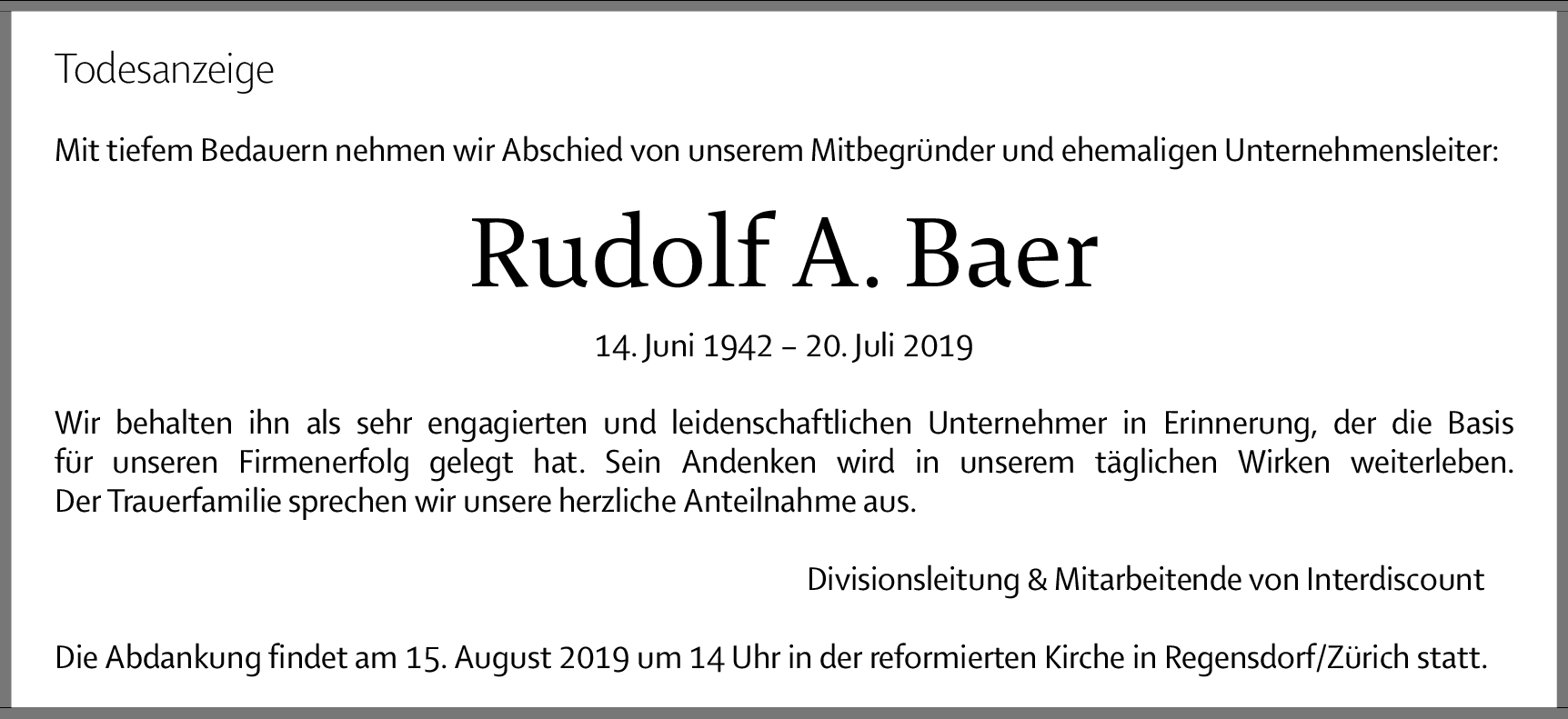 Todesanzeige

Mit tiefem Bedauern nehmen wir Abschied von unserem Mitbegründer und ehemaligen Unternehmensleiter:

Rudolf A. Baer

14. Juni 1942 – 20. Juli 2019

Wir behalten ihn als sehr engagierten und leidenschaftlichen Unternehmer in Erinnerung, der die Basis für unseren Firmenerfolg gelegt hat. Sein Andenken wird in unserem täglichen Wirken weiterleben. Der Trauerfamilie sprechen wir unsere herzliche Anteilnahme aus.

Divisionsleitung & Mitarbeitende von Interdiscount

Die Abdankung findet am 15. August 2019 um 14 Uhr in der reformierten Kirche in Regensdorf/Zürich statt.